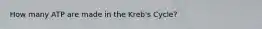 How many ATP are made in the Kreb's Cycle?